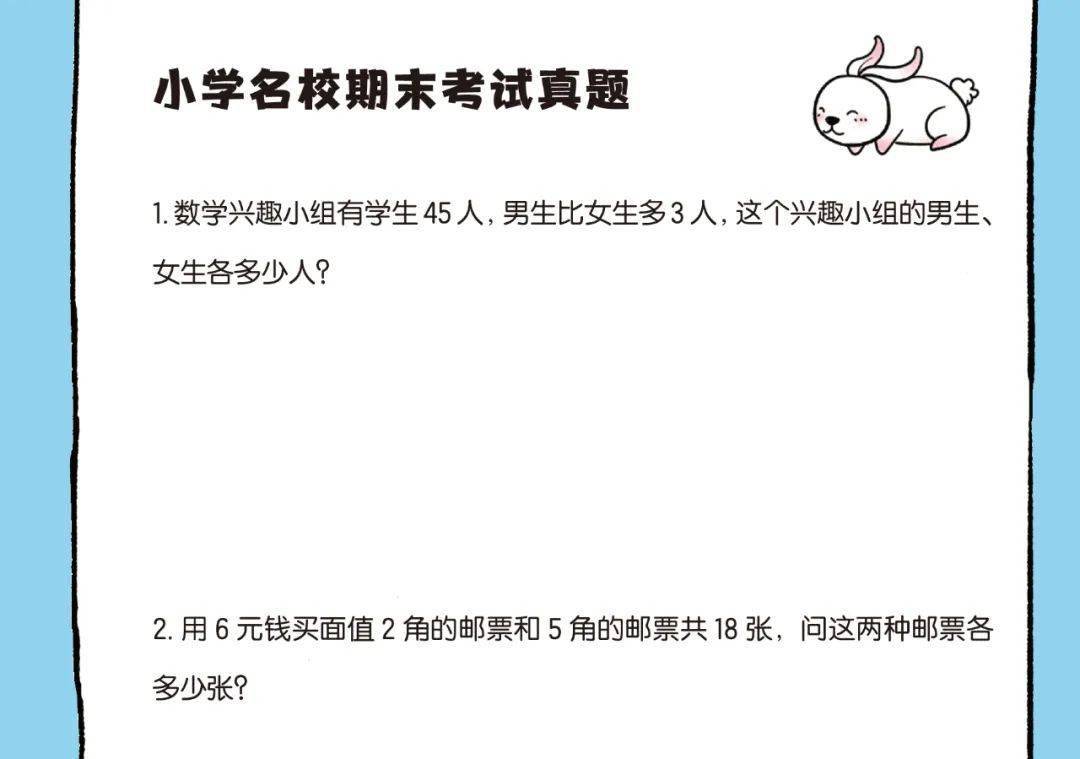 小学名校期末考试真题

1.数学兴趣小组有学生45人，男生比女生多3人，这个兴趣小组的男生、女生各多少人？

2.用6元钱买面值2角的邮票和5角的邮票共18张，问这两种邮票各多少张？